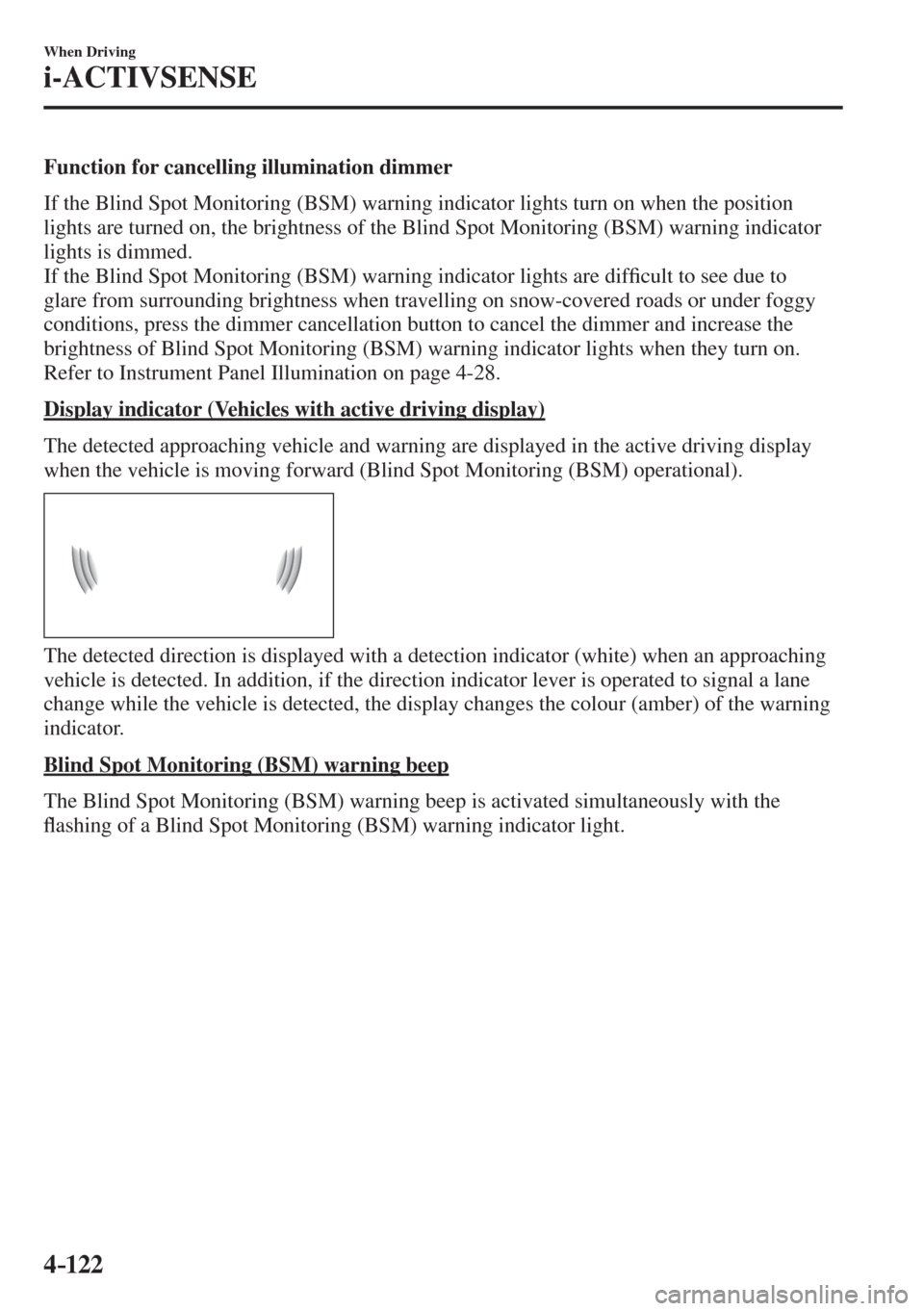 When Driving
i-ACTIVSENSE

Function for cancelling illumination dimmer

If the Blind Spot Monitoring (BSM) warning indicator lights turn on when the position lights are turned on, the brightness of the Blind Spot Monitoring (BSM) warning indicator lights is dimmed.
If the Blind Spot Monitoring (BSM) warning indicator lights are difficult to see due to glare from surrounding brightness when travelling on snow-covered roads or under foggy conditions, press the dimmer cancellation button to cancel the dimmer and increase the brightness of Blind Spot Monitoring (BSM) warning indicator lights when they turn on.
Refer to Instrument Panel Illumination on page 4-28.

Display indicator (Vehicles with active driving display)

The detected approaching vehicle and warning are displayed in the active driving display when the vehicle is moving forward (Blind Spot Monitoring (BSM) operational).

The detected direction is displayed with a detection indicator (white) when an approaching vehicle is detected. In addition, if the direction indicator lever is operated to signal a lane change while the vehicle is detected, the display changes the colour (amber) of the warning indicator.

Blind Spot Monitoring (BSM) warning beep

The Blind Spot Monitoring (BSM) warning beep is activated simultaneously with the flashing of a Blind Spot Monitoring (BSM) warning indicator light.

4-122

carmanualsonline.info